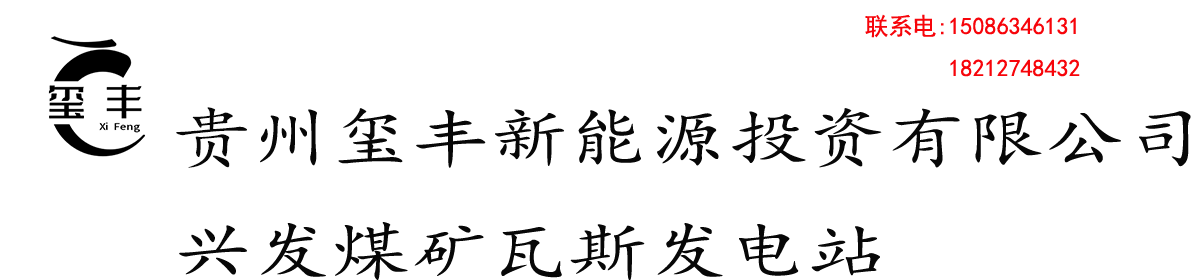 联系电:15086346131
18212748432

玺丰
Xi Feng

贵州玺丰新能源投资有限公司
兴发煤矿瓦斯发电站